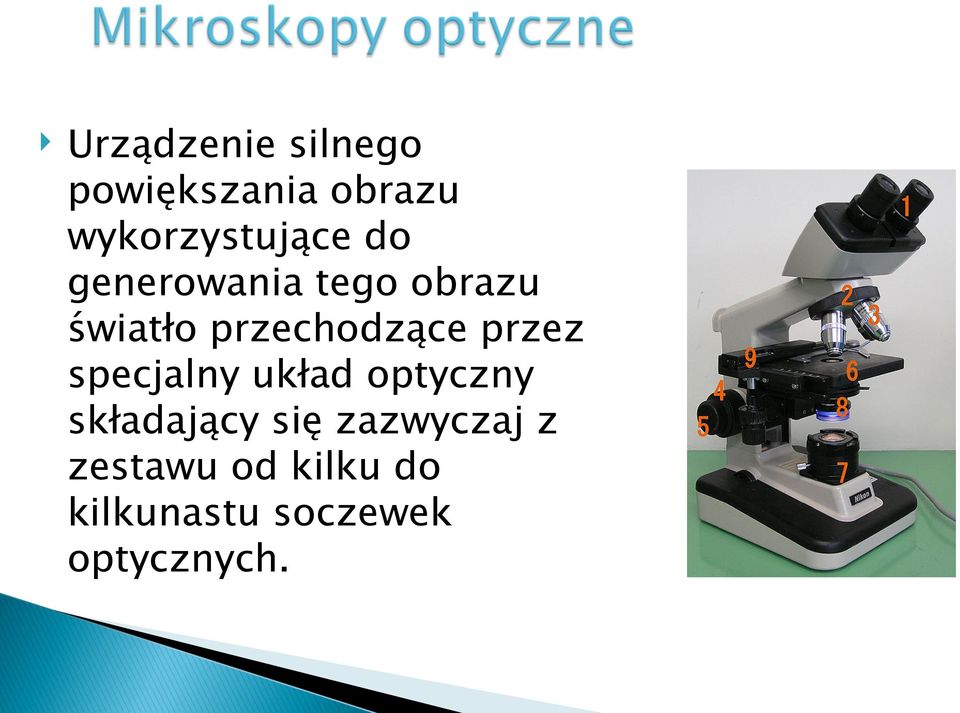 Mikroskopy optyczne

Urządzenie silnego powiększania obrazu wykorzystujące do generowania tego obrazu światło przechodzące przez specjalny układ optyczny składający się zazwyczaj z zestawu od kilku do kilkunastu soczewek optycznych.

1
2
3
9
6
4
8
5
7
Nikon